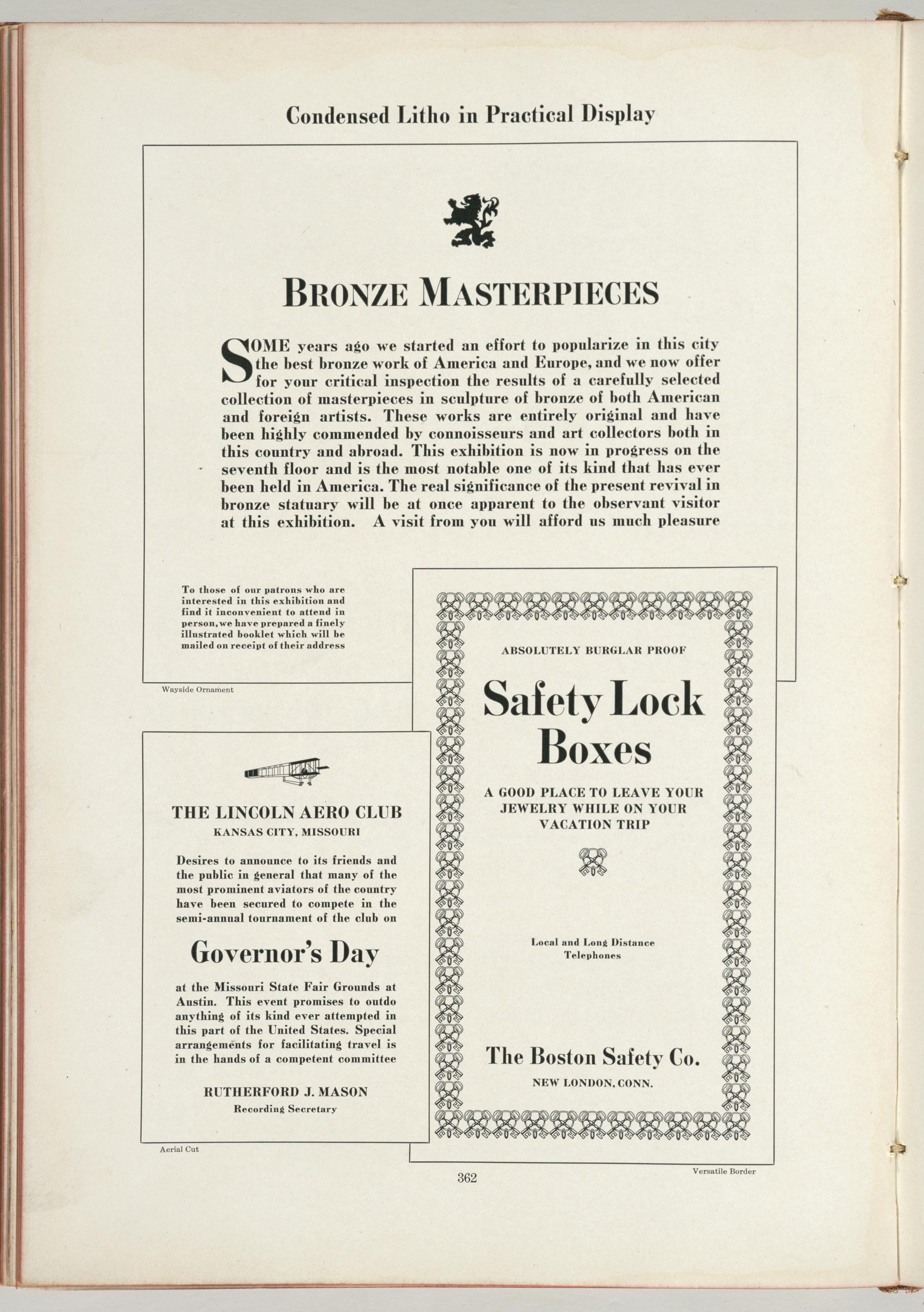 Condensed Litho in Practical Display

BRONZE MASTERPIECES

SOME years ago we started an effort to popularize in this city the best bronze work of America and Europe, and we now offer for your critical inspection the results of a carefully selected collection of masterpieces in sculpture of bronze of both American and foreign artists. These works are entirely original and have been highly commended by connoisseurs and art collectors both in this country and abroad. This exhibition is now in progress on the seventh floor and is the most notable one of its kind that has ever been held in America. The real significance of the present revival in bronze statuary will be at once apparent to the observant visitor at this exhibition. A visit from you will afford us much pleasure

To those of our patrons who are interested in this exhibition and find it inconvenient to attend in person, we have prepared a finely illustrated booklet which will be mailed on receipt of their address

Wayside Ornament

THE LINCOLN AERO CLUB
KANSAS CITY, MISSOURI

Desires to announce to its friends and the public in general that many of the most prominent aviators of the country have been secured to compete in the semi-annual tournament of the club on

Governor's Day

at the Missouri State Fair Grounds at Austin. This event promises to outdo anything of its kind ever attempted in this part of the United States. Special arrangements for facilitating travel is in the hands of a competent committee

RUTHERFORD J. MASON
Recording Secretary

Aerial Cut

ABSOLUTELY BURGLAR PROOF

Safety Lock Boxes

A GOOD PLACE TO LEAVE YOUR JEWELRY WHILE ON YOUR VACATION TRIP

Local and Long Distance Telephones

The Boston Safety Co.
NEW LONDON, CONN.

Versatile Border

362